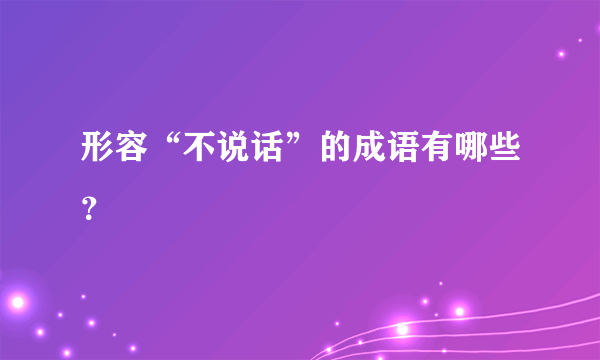 形容“不说话”的成语有哪些？